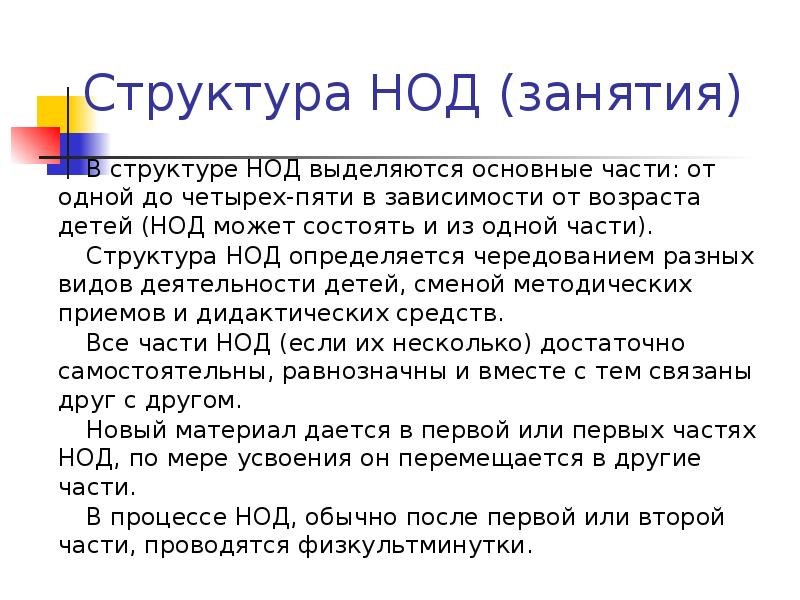 Структура НОД (занятия)

В структуре НОД выделяются основные части: от одной до четырех-пяти в зависимости от возраста детей (НОД может состоять и из одной части).

Структура НОД определяется чередованием разных видов деятельности детей, сменой методических приемов и дидактических средств.

Все части НОД (если их несколько) достаточно самостоятельны, равнозначны и вместе с тем связаны друг с другом.

Новый материал дается в первой или первых частях НОД, по мере усвоения он перемещается в другие части.

В процессе НОД, обычно после первой или второй части, проводятся физкультминутки.